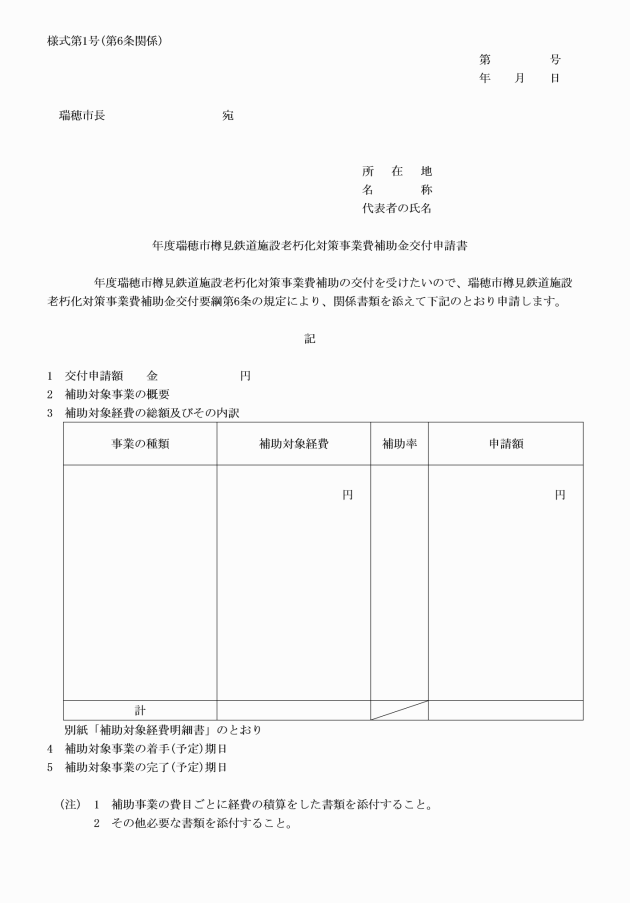 様式第1号(第6条関係)

第　　号
年　月　日

瑞穂市長　　　　　宛

所　在　地
名　　　称
代表者の氏名

年度瑞穂市樽見鉄道施設老朽化対策事業費補助金交付申請書

年度瑞穂市樽見鉄道施設老朽化対策事業費補助の交付を受けたいので、瑞穂市樽見鉄道施設老朽化対策事業費補助金交付要綱第6条の規定により、関係書類を添えて下記のとおり申請します。

記

1　交付申請額　　金　　　　　円
2　補助対象事業の概要
3　補助対象経費の総額及びその内訳

| 事業の種類 | 補助対象経費 | 補助率 | 申請額 |
|---|---|---|---|
| | 円 | | 円 |
| 計 | | | |

別紙「補助対象経費明細書」のとおり
4　補助対象事業の着手(予定)期日
5　補助対象事業の完了(予定)期日

(注)　1　補助事業の費目ごとに経費の積算をした書類を添付すること。
2　その他必要な書類を添付すること。